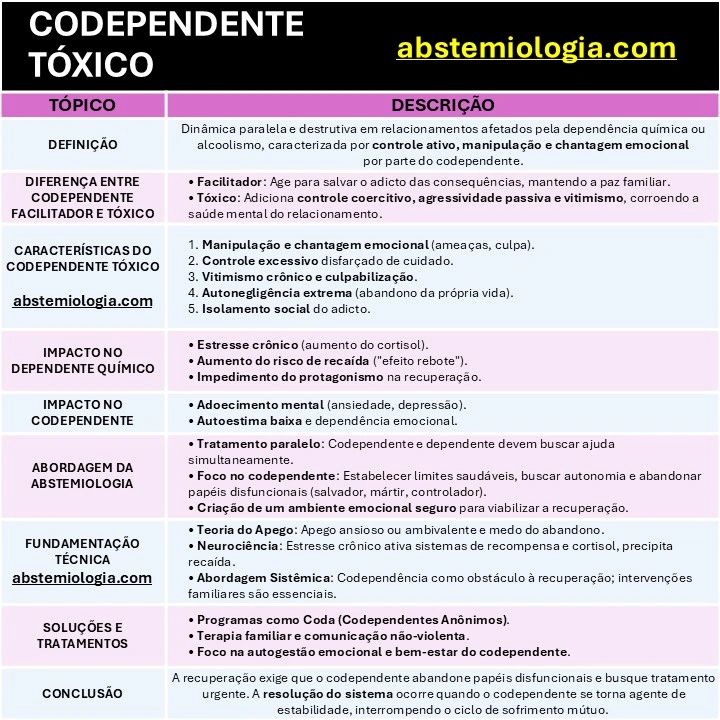 CODEPENDENTE TÓXICO

abstemiologia.com

| TÓPICO | DESCRIÇÃO |
|---|---|
| DEFINIÇÃO | Dinâmica paralela e destrutiva em relacionamentos afetados pela dependência química ou alcoolismo, caracterizada por controle ativo, manipulação e chantagem emocional por parte do codependente. |
| DIFERENÇA ENTRE CODEPENDENTE FACILITADOR E TÓXICO | • Facilitador: Age para salvar o adicto das consequências, mantendo a paz familiar. • Tóxico: Adiciona controle coercitivo, agressividade passiva e vitimismo, corroendo a saúde mental do relacionamento. |
| CARACTERÍSTICAS DO CODEPENDENTE TÓXICO abstemiologia.com | 1. Manipulação e chantagem emocional (ameaças, culpa). 2. Controle excessivo disfarçado de cuidado. 3. Vitimismo crônico e culpabilização. 4. Autonegligência extrema (abandono da própria vida). 5. Isolamento social do adicto. |
| IMPACTO NO DEPENDENTE QUÍMICO | • Estresse crônico (aumento do cortisol). • Aumento do risco de recaída ("efeito rebote"). • Impedimento do protagonismo na recuperação. |
| IMPACTO NO CODEPENDENTE | • Adoecimento mental (ansiedade, depressão). • Autoestima baixa e dependência emocional. |
| ABORDAGEM DA ABSTEMIOLOGIA | • Tratamento paralelo: Codependente e dependente devem buscar ajuda simultaneamente. • Foco no codependente: Estabelecer limites saudáveis, buscar autonomia e abandonar papéis disfuncionais (salvador, mártir, controlador). • Criação de um ambiente emocional seguro para viabilizar a recuperação. |
| FUNDAMENTAÇÃO TÉCNICA abstemiologia.com | • Teoria do Apego: Apego ansioso ou ambivalente e medo do abandono. • Neurociência: Estresse crônico ativa sistemas de recompensa e cortisol, precipita recaída. • Abordagem Sistêmica: Codependência como obstáculo à recuperação; intervenções familiares são essenciais. |
| SOLUÇÕES E TRATAMENTOS | • Programas como Coda (Codependentes Anônimos). • Terapia familiar e comunicação não-violenta. • Foco na autogestão emocional e bem-estar do codependente. |
| CONCLUSÃO | A recuperação exige que o codependente abandone papéis disfuncionais e busque tratamento urgente. A resolução do sistema ocorre quando o codependente se torna agente de estabilidade, interrompendo o ciclo de sofrimento mútuo. |